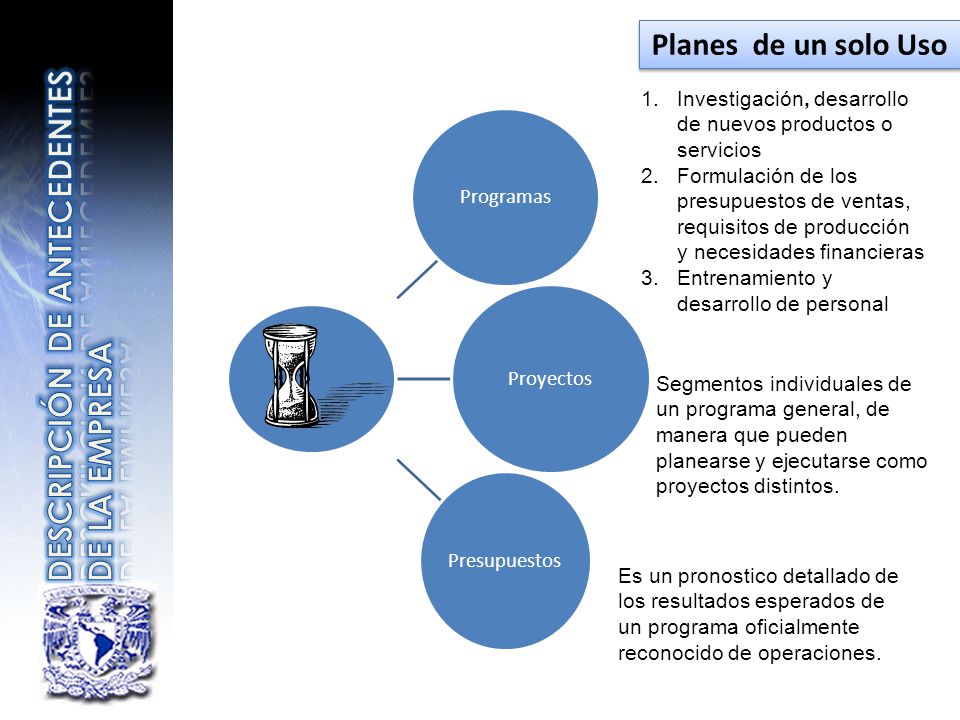 DESCRIPCIÓN DE ANTECEDENTES DE LA EMPRESA

Planes de un solo Uso

Programas

1. Investigación, desarrollo de nuevos productos o servicios
2. Formulación de los presupuestos de ventas, requisitos de producción y necesidades financieras
3. Entrenamiento y desarrollo de personal

Proyectos

Segmentos individuales de un programa general, de manera que pueden planearse y ejecutarse como proyectos distintos.

Presupuestos

Es un pronostico detallado de los resultados esperados de un programa oficialmente reconocido de operaciones.